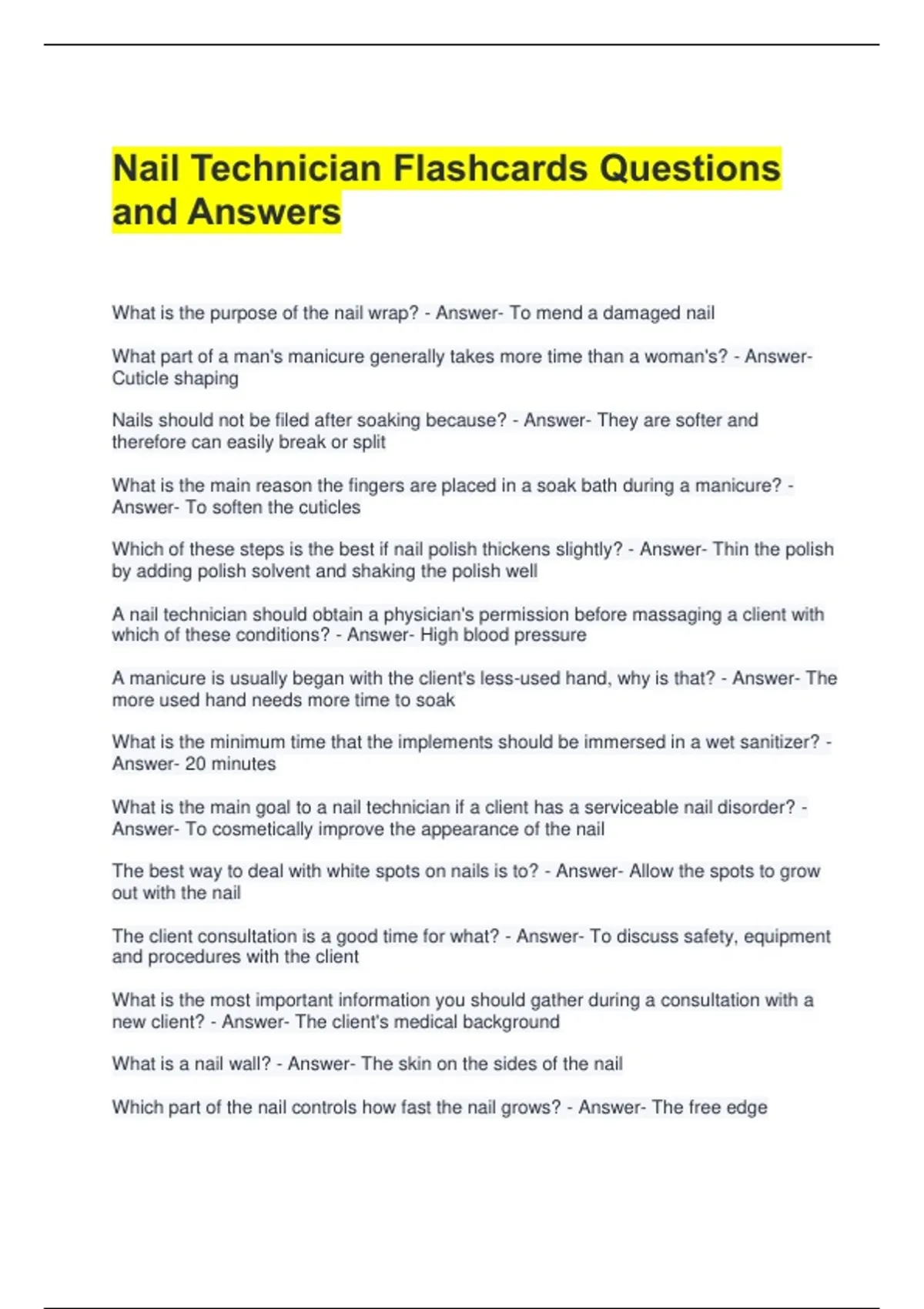 Nail Technician Flashcards Questions and Answers

What is the purpose of the nail wrap? - Answer- To mend a damaged nail

What part of a man's manicure generally takes more time than a woman's? - Answer- Cuticle shaping

Nails should not be filed after soaking because? - Answer- They are softer and therefore can easily break or split

What is the main reason the fingers are placed in a soak bath during a manicure? - Answer- To soften the cuticles

Which of these steps is the best if nail polish thickens slightly? - Answer- Thin the polish by adding polish solvent and shaking the polish well

A nail technician should obtain a physician's permission before massaging a client with which of these conditions? - Answer- High blood pressure

A manicure is usually began with the client's less-used hand, why is that? - Answer- The more used hand needs more time to soak

What is the minimum time that the implements should be immersed in a wet sanitizer? - Answer- 20 minutes

What is the main goal to a nail technician if a client has a serviceable nail disorder? - Answer- To cosmetically improve the appearance of the nail

The best way to deal with white spots on nails is to? - Answer- Allow the spots to grow out with the nail

The client consultation is a good time for what? - Answer- To discuss safety, equipment and procedures with the client

What is the most important information you should gather during a consultation with a new client? - Answer- The client's medical background

What is a nail wall? - Answer- The skin on the sides of the nail

Which part of the nail controls how fast the nail grows? - Answer- The free edge